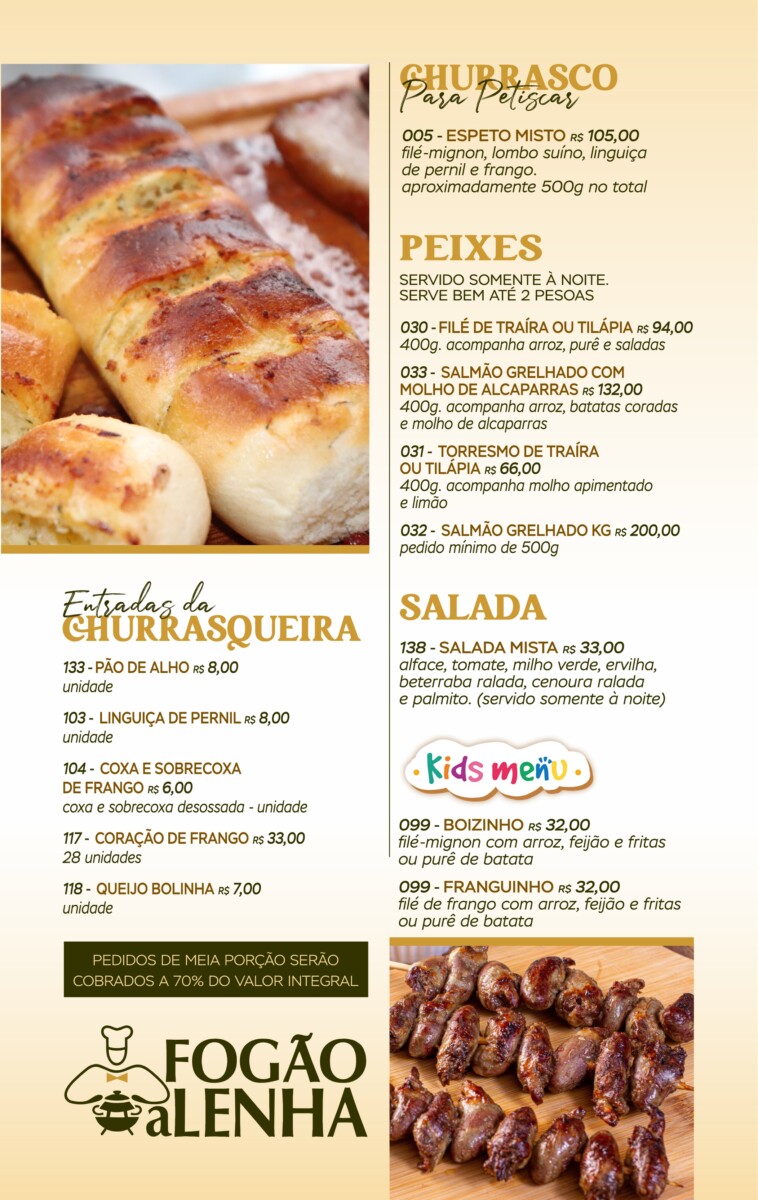 Entradas da
CHURRASQUEIRA

133 - PÃO DE ALHO R$ 8,00
unidade

103 - LINGUIÇA DE PERNIL R$ 8,00
unidade

104 - COXA E SOBRECOXA DE FRANGO R$ 6,00
coxa e sobrecoxa desossada - unidade

117 - CORAÇÃO DE FRANGO R$ 33,00
28 unidades

118 - QUEIJO BOLINHA R$ 7,00
unidade

PEDIDOS DE MEIA PORÇÃO SERÃO COBRADOS A 70% DO VALOR INTEGRAL

FOGÃO aLENHA

CHURRASCO
Para Petiscar

005 - ESPETO MISTO R$ 105,00
filé-mignon, lombo suíno, linguiça de pernil e frango.
aproximadamente 500g no total

PEIXES

SERVIDO SOMENTE À NOITE.
SERVE BEM ATÉ 2 PESOAS

030 - FILÉ DE TRAÍRA OU TILÁPIA R$ 94,00
400g. acompanha arroz, purê e saladas

033 - SALMÃO GRELHADO COM MOLHO DE ALCAPARRAS R$ 132,00
400g. acompanha arroz, batatas coradas e molho de alcaparras

031 - TORRESMO DE TRAÍRA OU TILÁPIA R$ 66,00
400g. acompanha molho apimentado e limão

032 - SALMÃO GRELHADO KG R$ 200,00
pedido mínimo de 500g

SALADA

138 - SALADA MISTA R$ 33,00
alface, tomate, milho verde, ervilha, beterraba ralada, cenoura ralada e palmito. (servido somente à noite)

Kids menu

099 - BOIZINHO R$ 32,00
filé-mignon com arroz, feijão e fritas ou purê de batata

099 - FRANGUINHO R$ 32,00
filé de frango com arroz, feijão e fritas ou purê de batata